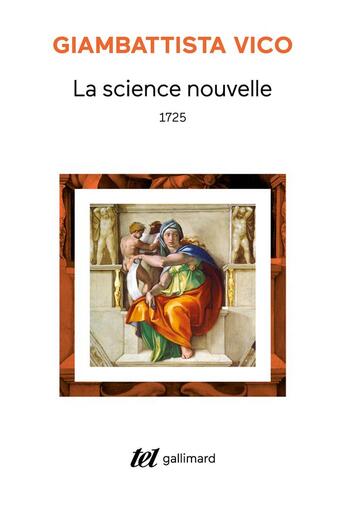 GIAMBATTISTA VICO

La science nouvelle

1725

tel gallimard